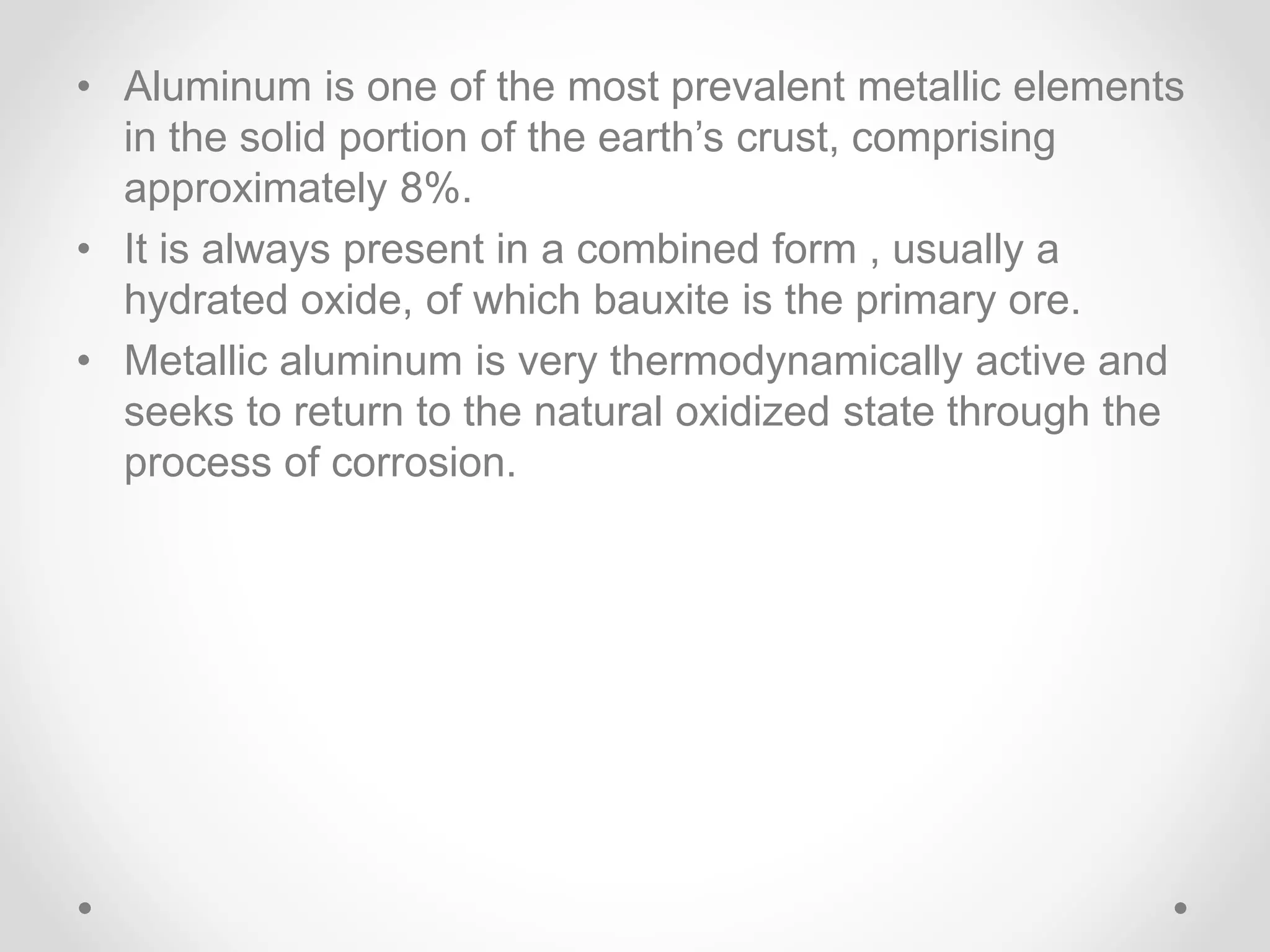 • Aluminum is one of the most prevalent metallic elements in the solid portion of the earth’s crust, comprising approximately 8%.

• It is always present in a combined form , usually a hydrated oxide, of which bauxite is the primary ore.

• Metallic aluminum is very thermodynamically active and seeks to return to the natural oxidized state through the process of corrosion.